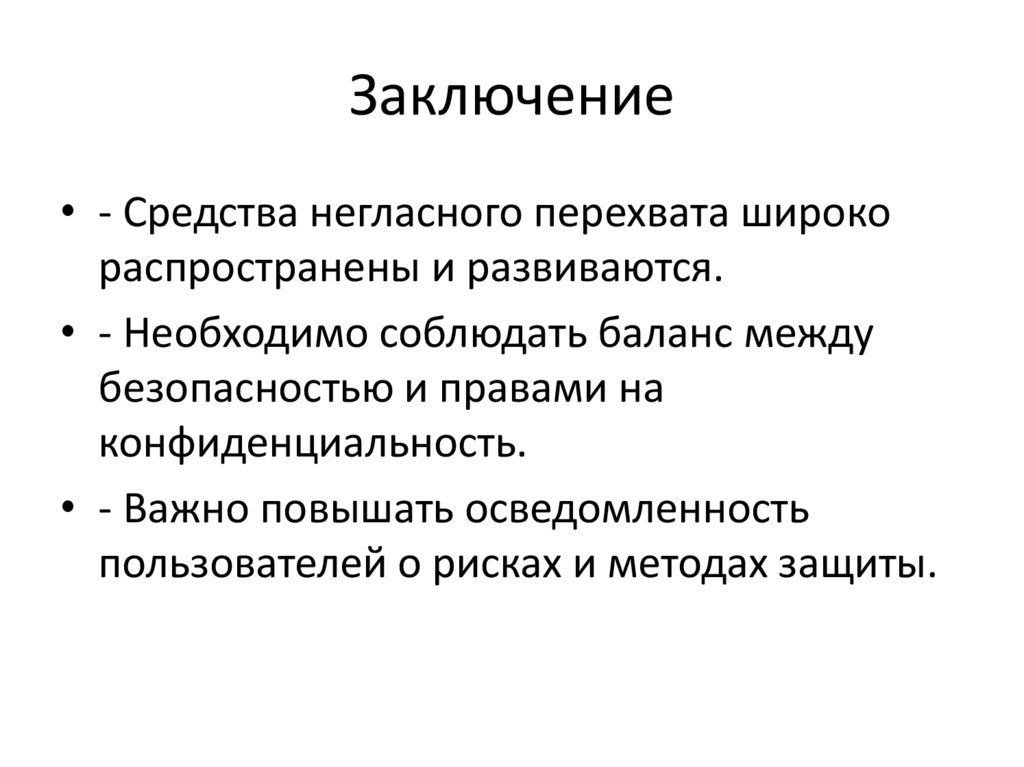 Заключение

• - Средства негласного перехвата широко распространены и развиваются.
• - Необходимо соблюдать баланс между безопасностью и правами на конфиденциальность.
• - Важно повышать осведомленность пользователей о рисках и методах защиты.